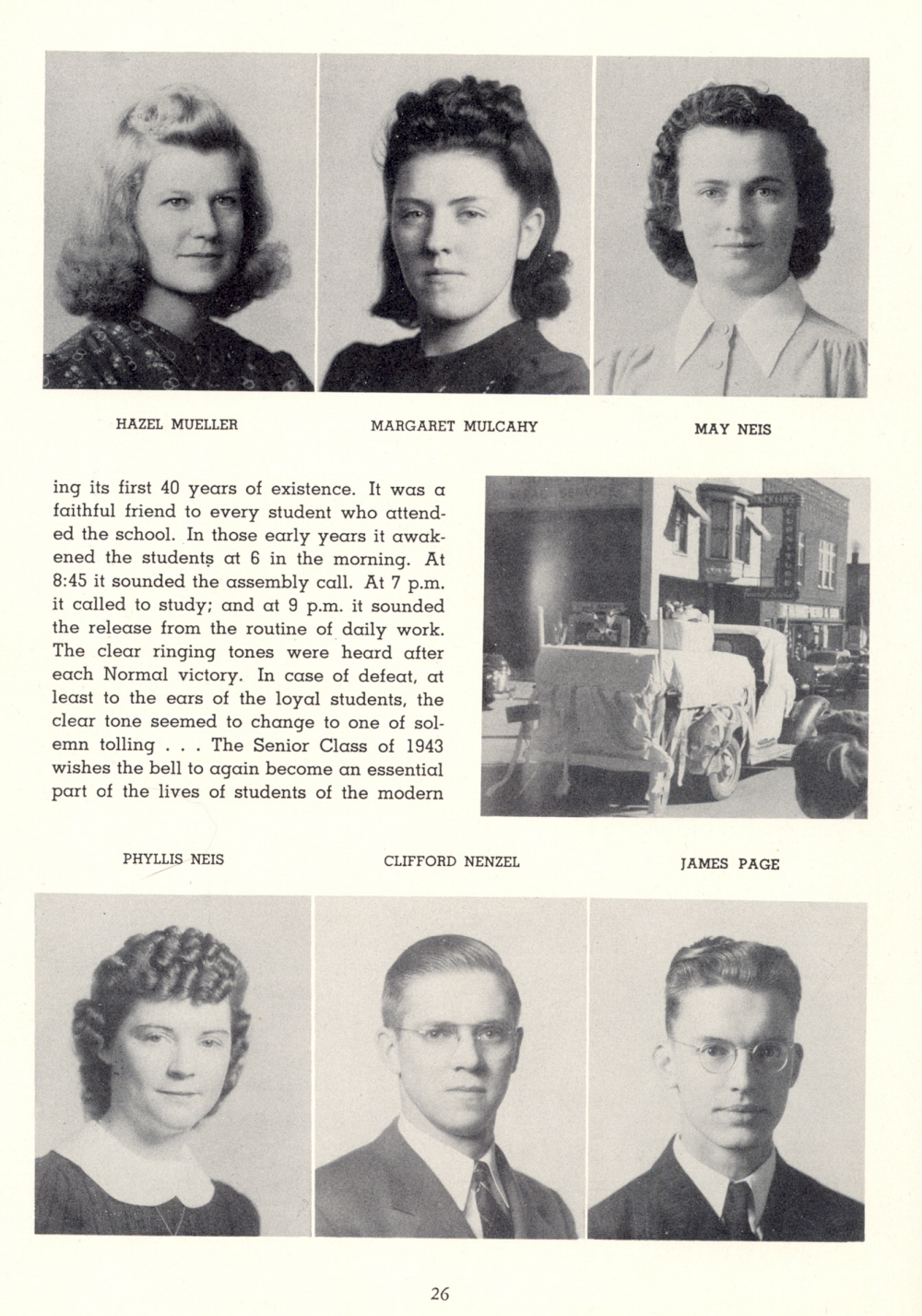 HAZEL MUELLER

MARGARET MULCAHY

MAY NEIS

ing its first 40 years of existence. It was a faithful friend to every student who attended the school. In those early years it awakened the students at 6 in the morning. At 8:45 it sounded the assembly call. At 7 p.m. it called to study; and at 9 p.m. it sounded the release from the routine of daily work. The clear ringing tones were heard after each Normal victory. In case of defeat, at least to the ears of the loyal students, the clear tone seemed to change to one of solemn tolling . . . The Senior Class of 1943 wishes the bell to again become an essential part of the lives of students of the modern

PHYLLIS NEIS

CLIFFORD NENZEL

JAMES PAGE

26